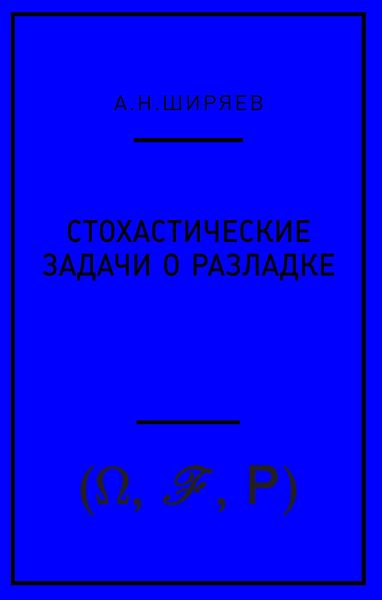 А.Н.ШИРЯЕВ

СТОХАСТИЧЕСКИЕ ЗАДАЧИ О РАЗЛАДКЕ

$(\Omega, \mathscr{F}, \mathsf{P})$